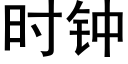 时钟